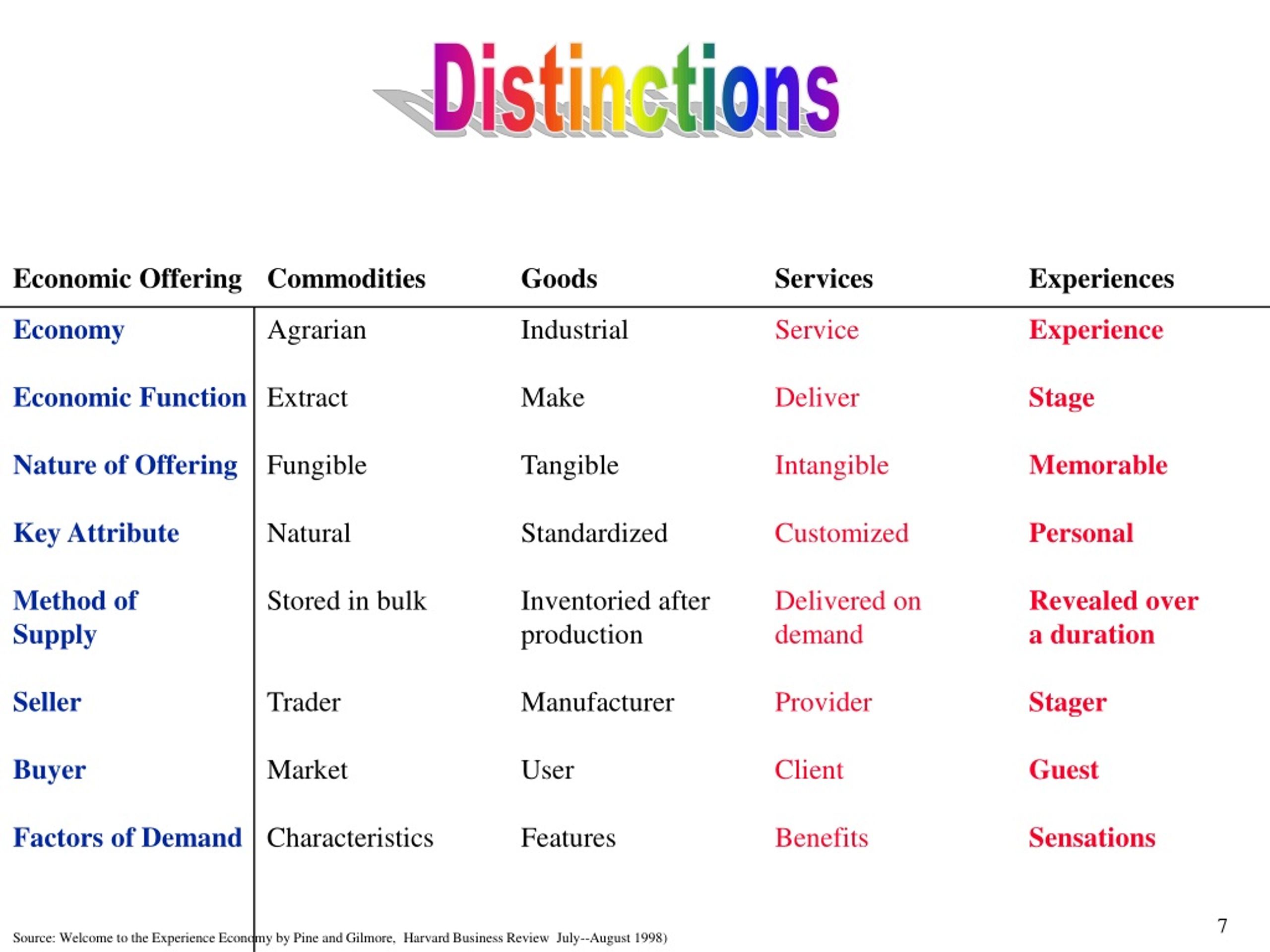 Distinctions

| Economic Offering | Commodities | Goods | Services | Experiences |
|---|---|---|---|---|
| Economy | Agrarian | Industrial | Service | Experience |
| Economic Function | Extract | Make | Deliver | Stage |
| Nature of Offering | Fungible | Tangible | Intangible | Memorable |
| Key Attribute | Natural | Standardized | Customized | Personal |
| Method of Supply | Stored in bulk | Inventoried after production | Delivered on demand | Revealed over a duration |
| Seller | Trader | Manufacturer | Provider | Stager |
| Buyer | Market | User | Client | Guest |
| Factors of Demand | Characteristics | Features | Benefits | Sensations |

Source: Welcome to the Experience Economy by Pine and Gilmore, Harvard Business Review July--August 1998)

7